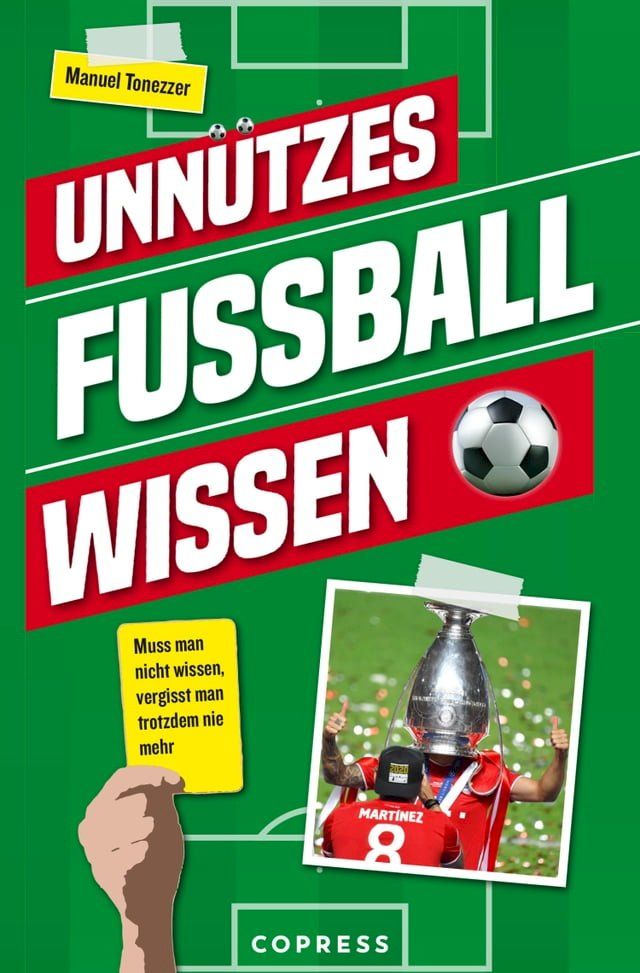 Manuel Tonezzer

UNNÜTZES FUSSBALL WISSEN

Muss man nicht wissen, vergisst man trotzdem nie mehr

MARTÍNEZ 8

COPRESS